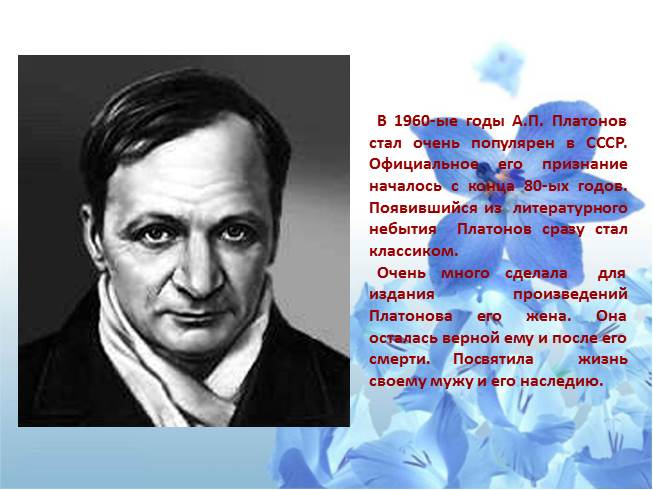 В 1960-ые годы А.П. Платонов стал очень популярен в СССР. Официальное его признание началось с конца 80-ых годов. Появившийся из литературного небытия Платонов сразу стал классиком.

Очень много сделала для издания произведений Платонова его жена. Она осталась верной ему и после его смерти. Посвятила жизнь своему мужу и его наследию.